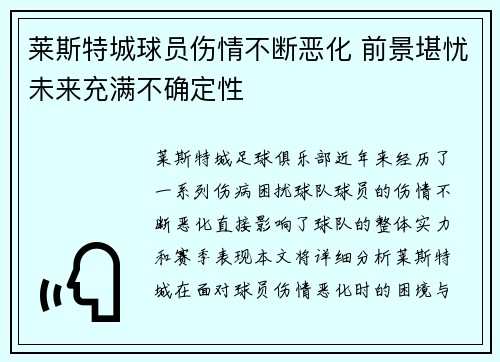 莱斯特城球员伤情不断恶化 前景堪忧未来充满不确定性

莱斯特城足球俱乐部近年来经历了一系列伤病困扰球队球员的伤情不断恶化直接影响了球队的整体实力和赛季表现本文将详细分析莱斯特城在面对球员伤情恶化时的困境与